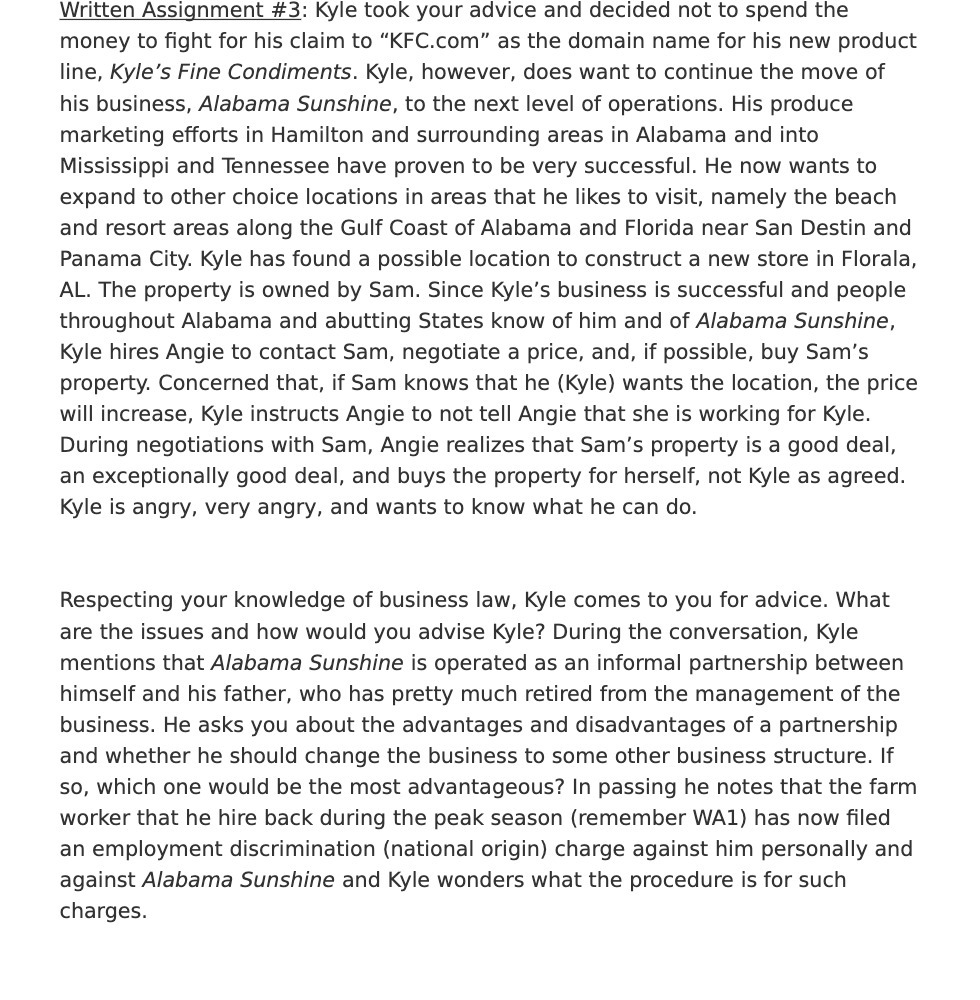 Written Assignment #3: Kyle took your advice and decided not to spend the money to fight for his claim to “KFC.com” as the domain name for his new product line, Kyle’s Fine Condiments. Kyle, however, does want to continue the move of his business, Alabama Sunshine, to the next level of operations. His produce marketing efforts in Hamilton and surrounding areas in Alabama and into Mississippi and Tennessee have proven to be very successful. He now wants to expand to other choice locations in areas that he likes to visit, namely the beach and resort areas along the Gulf Coast of Alabama and Florida near San Destin and Panama City. Kyle has found a possible location to construct a new store in Florala, AL. The property is owned by Sam. Since Kyle’s business is successful and people throughout Alabama and abutting States know of him and of Alabama Sunshine, Kyle hires Angie to contact Sam, negotiate a price, and, if possible, buy Sam’s property. Concerned that, if Sam knows that he (Kyle) wants the location, the price will increase, Kyle instructs Angie to not tell Angie that she is working for Kyle. During negotiations with Sam, Angie realizes that Sam’s property is a good deal, an exceptionally good deal, and buys the property for herself, not Kyle as agreed. Kyle is angry, very angry, and wants to know what he can do.

Respecting your knowledge of business law, Kyle comes to you for advice. What are the issues and how would you advise Kyle? During the conversation, Kyle mentions that Alabama Sunshine is operated as an informal partnership between himself and his father, who has pretty much retired from the management of the business. He asks you about the advantages and disadvantages of a partnership and whether he should change the business to some other business structure. If so, which one would be the most advantageous? In passing he notes that the farm worker that he hire back during the peak season (remember WA1) has now filed an employment discrimination (national origin) charge against him personally and against Alabama Sunshine and Kyle wonders what the procedure is for such charges.